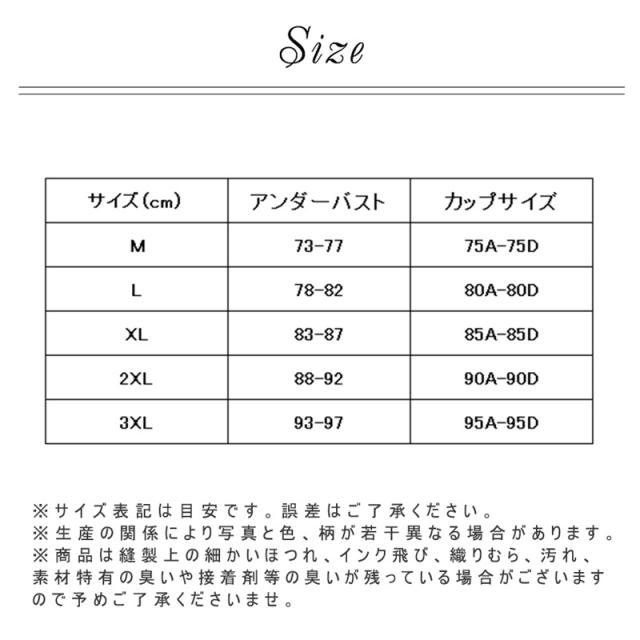 Size

| サイズ(cm) | アンダーバスト | カップサイズ |
|---|---|---|
| M | 73-77 | 75A-75D |
| L | 78-82 | 80A-80D |
| XL | 83-87 | 85A-85D |
| 2XL | 88-92 | 90A-90D |
| 3XL | 93-97 | 95A-95D |

※サイズ表記は目安です。誤差はご了承ください。
※生産の関係により写真と色、柄が若干異なる場合があります。
※商品は縫製上の細かいほつれ、インク飛び、織りむら、汚れ、素材特有の臭いや接着剤等の臭いが残っている場合がございますので予めご了承くださいませ。